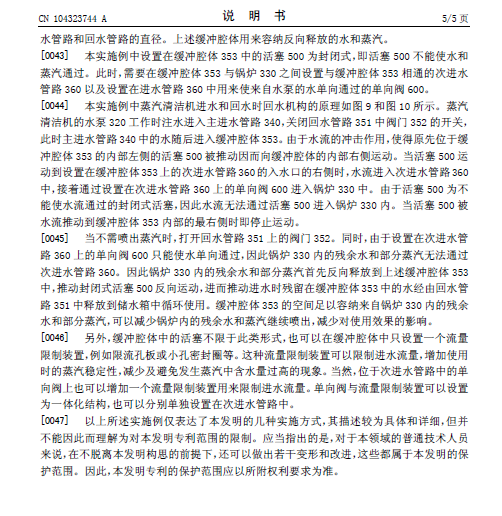 CN 104323744 A　　　　　　　　　　说　明　书　　　　　　　　　　5/5 页

水管路和回水管路的直径。上述缓冲腔体用来容纳反向释放的水和蒸汽。

[0043]　本实施例中设置在缓冲腔体 353 中的活塞 500 为封闭式，即活塞 500 不能使水和蒸汽通过。此时，需要在缓冲腔体 353 与锅炉 330 之间设置与缓冲腔体 353 相通的次进水管路 360 以及设置在进水管路 360 中用来使来自水泵的水单向通过的单向阀 600。

[0044]　本实施例中蒸汽清洁机进水和回水时回水机构的原理如图 9 和图 10 所示。蒸汽清洁机的水泵 320 工作时注水进入主进水管路 340，关闭回水管路 351 中阀门 352 的开关，此时主进水管路 340 中的水随后进入缓冲腔体 353。由于水流的冲击作用，使得原先位于缓冲腔体 353 的内部左侧的活塞 500 被推动因而向缓冲腔体的内部右侧运动。当活塞 500 运动到设置在缓冲腔体 353 上的次进水管路 360 的入水口的右侧时，水流进入次进水管路 360 中，接着通过设置在次进水管路 360 上的单向阀 600 进入锅炉 330 中。由于活塞 500 为不能使水流通过的封闭式活塞，因此水流无法通过活塞 500 进入锅炉 330 内。当活塞 500 被水流推动到缓冲腔体 353 内部的最右侧时即停止运动。

[0045]　当不需喷出蒸汽时，打开回水管路 351 上的阀门 352。同时，由于设置在次进水管路 360 上的单向阀 600 只能使水单向通过，因此锅炉 330 内的残余水和部分蒸汽无法通过次进水管路 360。因此锅炉 330 内的残余水和部分蒸汽首先反向释放到上述缓冲腔体 353 中，推动封闭式活塞 500 反向运动，进而推动进水时残留在缓冲腔体 353 中的水经由回水管路 351 中释放到储水箱中循环使用。缓冲腔体 353 的空间足以容纳来自锅炉 330 内的残余水和部分蒸汽，可以减少锅炉内的残余水和蒸汽继续喷出，减少对使用效果的影响。

[0046]　另外，缓冲腔体中的活塞不限于此类形式，也可以在缓冲腔体中只设置一个流量限制装置，例如限流孔板或小孔密封圈等。这种流量限制装置可以限制进水流量，增加使用时的蒸汽稳定性，减少及避免发生蒸汽中含水量过高的现象。当然，位于次进水管路中的单向阀上也可以增加一个流量限制装置用来限制进水流量。单向阀与流量限制装置可以设置为一体化结构，也可以分别单独设置在次进水管路中。

[0047]　以上所述实施例仅表达了本发明的几种实施方式，其描述较为具体和详细，但并不能因此而理解为对本发明专利范围的限制。应当指出的是，对于本领域的普通技术人员来说，在不脱离本发明构思的前提下，还可以做出若干变形和改进，这些都属于本发明的保护范围。因此，本发明专利的保护范围应以所附权利要求为准。